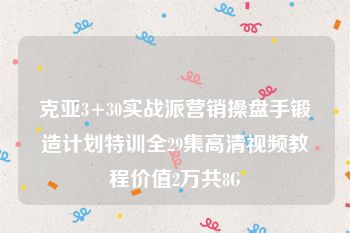 克亚3＋30实战派营销操盘手锻造计划特训全29集高清视频教程价值2万共8G